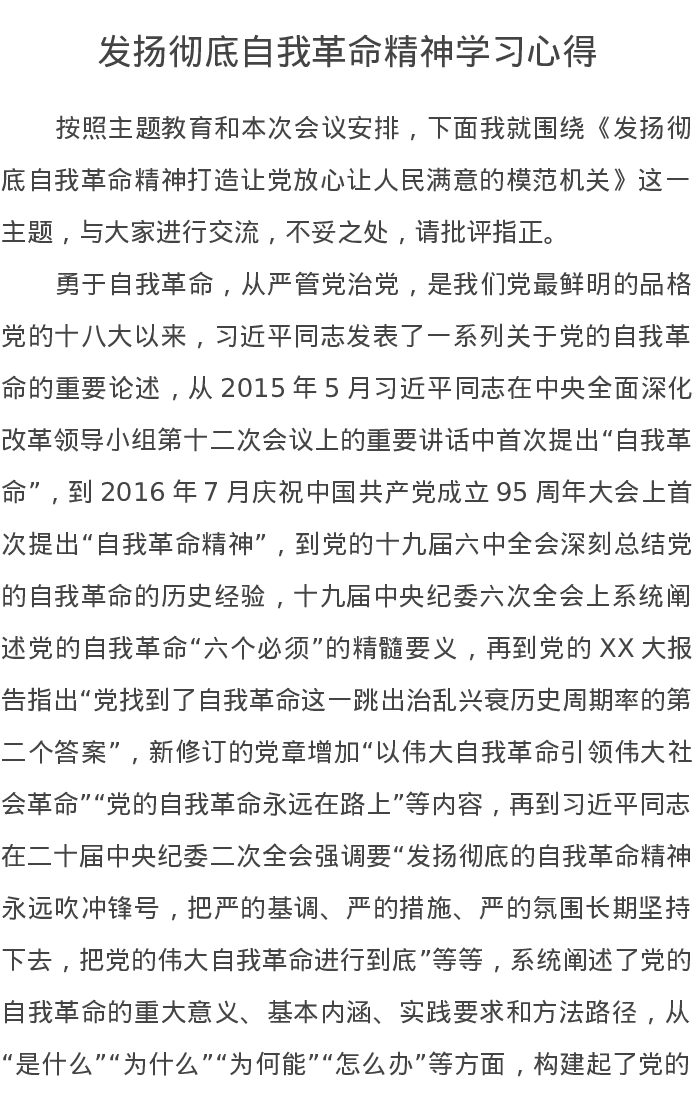 发扬彻底自我革命精神学习心得

按照主题教育和本次会议安排，下面我就围绕《发扬彻底自我革命精神打造让党放心让人民满意的模范机关》这一主题，与大家进行交流，不妥之处，请批评指正。

勇于自我革命，从严管党治党，是我们党最鲜明的品格党的十八大以来，习近平同志发表了一系列关于党的自我革命的重要论述，从 2015 年 5 月习近平同志在中央全面深化改革领导小组第十二次会议上的重要讲话中首次提出“自我革命”，到 2016 年 7 月庆祝中国共产党成立 95 周年大会上首次提出“自我革命精神”，到党的十九届六中全会深刻总结党的自我革命的历史经验，十九届中央纪委六次全会上系统阐述党的自我革命“六个必须”的精髓要义，再到党的 XX 大报告指出“党找到了自我革命这一跳出治乱兴衰历史周期率的第二个答案”，新修订的党章增加“以伟大自我革命引领伟大社会革命”“党的自我革命永远在路上”等内容，再到习近平同志在二十届中央纪委二次全会强调要“发扬彻底的自我革命精神永远吹冲锋号，把严的基调、严的措施、严的氛围长期坚持下去，把党的伟大自我革命进行到底”等等，系统阐述了党的自我革命的重大意义、基本内涵、实践要求和方法路径，从“是什么”“为什么”“为何能”“怎么办”等方面，构建起了党的